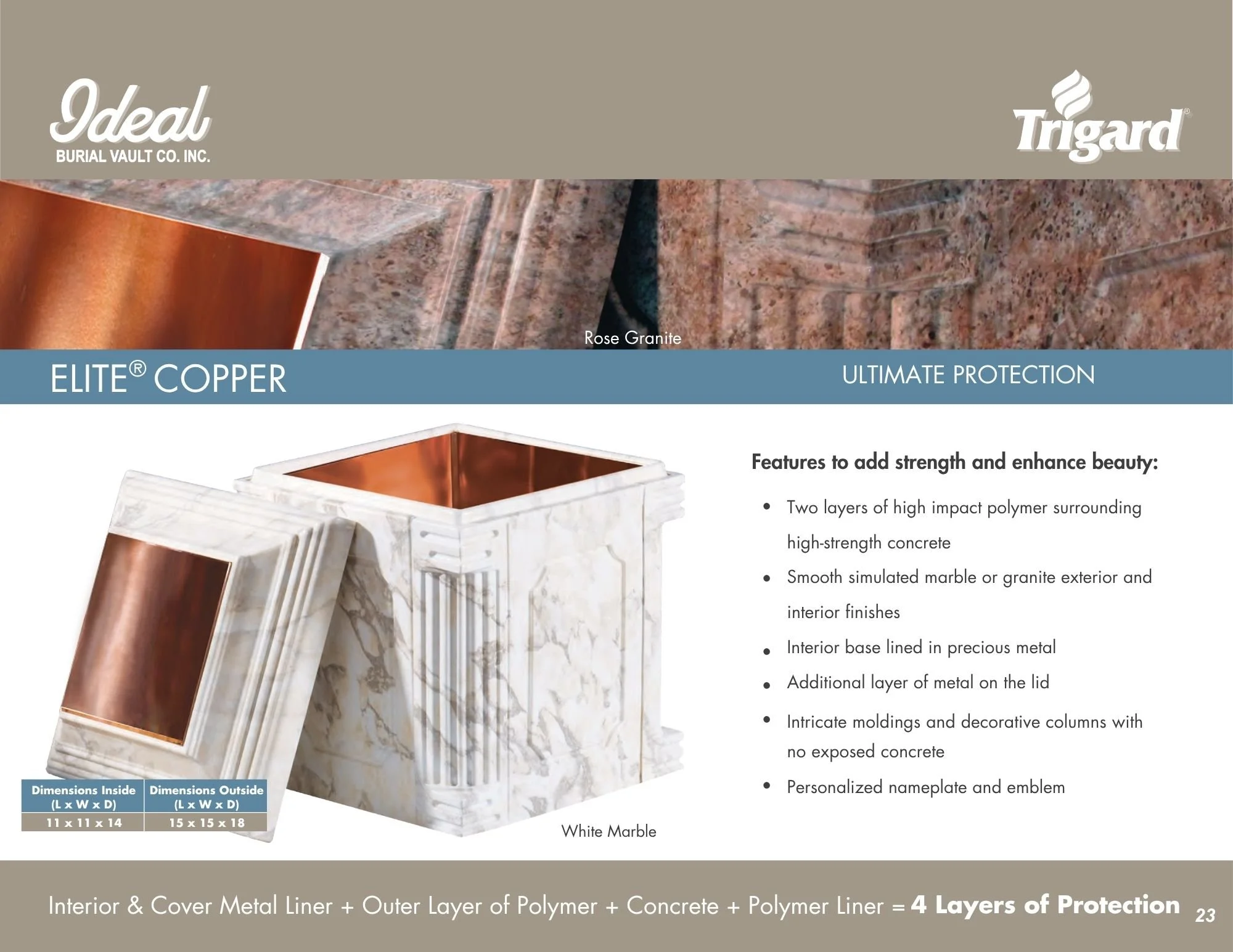 Ideal
BURIAL VAULT CO. INC.

Trigard®

Rose Granite

ELITE® COPPER

ULTIMATE PROTECTION

| Dimensions Inside (L x W x D) | Dimensions Outside (L x W x D) |
|---|---|
| 11 x 11 x 14 | 15 x 15 x 18 |

White Marble

Features to add strength and enhance beauty:

• Two layers of high impact polymer surrounding high-strength concrete
• Smooth simulated marble or granite exterior and interior finishes
• Interior base lined in precious metal
• Additional layer of metal on the lid
• Intricate moldings and decorative columns with no exposed concrete
• Personalized nameplate and emblem

Interior & Cover Metal Liner + Outer Layer of Polymer + Concrete + Polymer Liner = 4 Layers of Protection

23